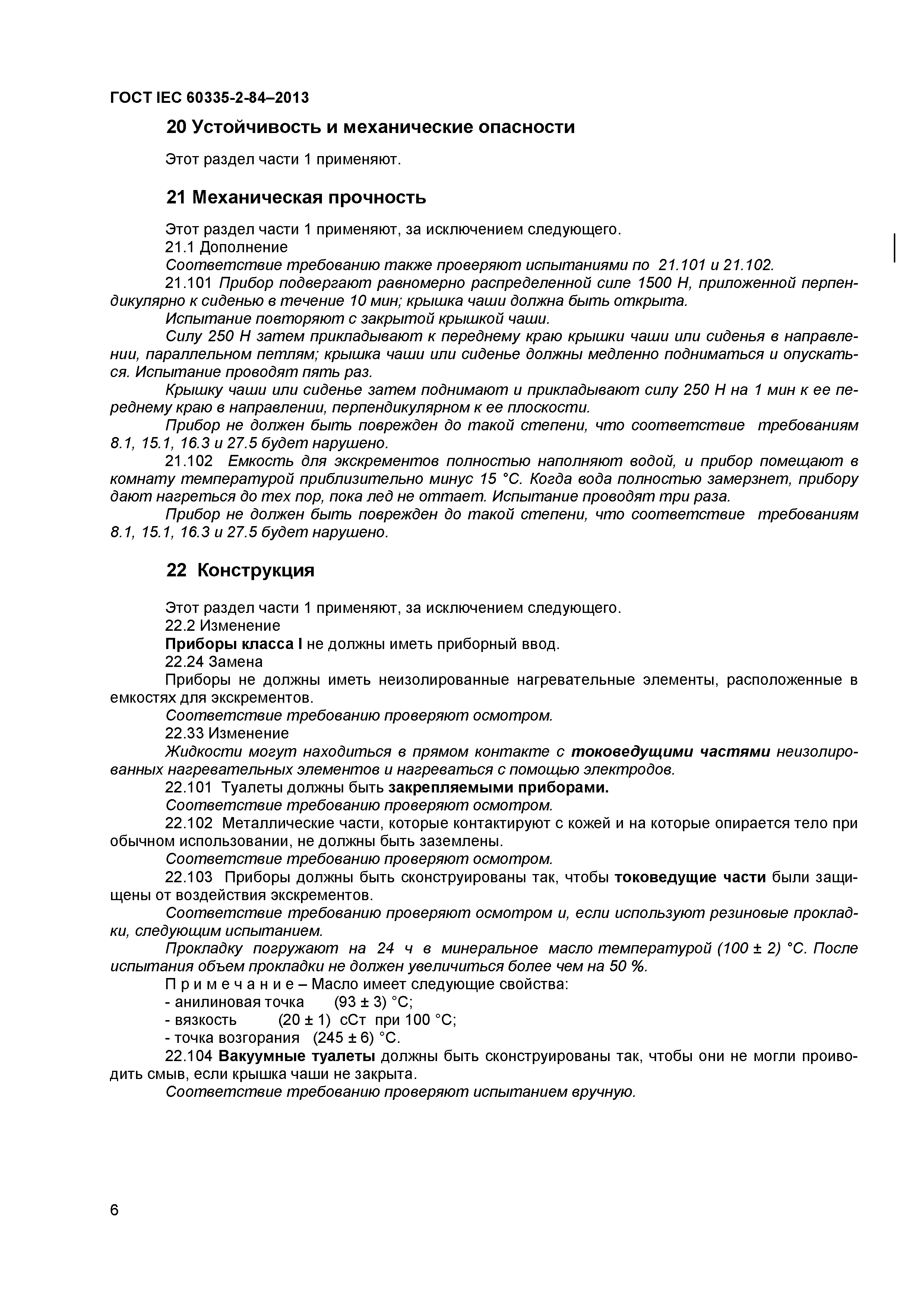 ГОСТ IEC 60335-2-84–2013

20 Устойчивость и механические опасности

Этот раздел части 1 применяют.

21 Механическая прочность

Этот раздел части 1 применяют, за исключением следующего.
21.1 Дополнение
Соответствие требованию также проверяют испытаниями по 21.101 и 21.102.
21.101 Прибор подвергают равномерно распределенной силе 1500 Н, приложенной перпендикулярно к сиденью в течение 10 мин; крышка чаши должна быть открыта.
Испытание повторяют с закрытой крышкой чаши.
Силу 250 Н затем прикладывают к переднему краю крышки чаши или сиденья в направлении, параллельном петлям; крышка чаши или сиденье должны медленно подниматься и опускаться. Испытание проводят пять раз.
Крышку чаши или сиденье затем поднимают и прикладывают силу 250 Н на 1 мин к ее переднему краю в направлении, перпендикулярном к ее плоскости.
Прибор не должен быть поврежден до такой степени, что соответствие требованиям 8.1, 15.1, 16.3 и 27.5 будет нарушено.
21.102 Емкость для экскрементов полностью наполняют водой, и прибор помещают в комнату температурой приблизительно минус 15 °С. Когда вода полностью замерзнет, прибору дают нагреться до тех пор, пока лед не оттает. Испытание проводят три раза.
Прибор не должен быть поврежден до такой степени, что соответствие требованиям 8.1, 15.1, 16.3 и 27.5 будет нарушено.

22 Конструкция

Этот раздел части 1 применяют, за исключением следующего.
22.2 Изменение
Приборы класса I не должны иметь приборный ввод.
22.24 Замена
Приборы не должны иметь неизолированные нагревательные элементы, расположенные в емкостях для экскрементов.
Соответствие требованию проверяют осмотром.
22.33 Изменение
Жидкости могут находиться в прямом контакте с токоведущими частями неизолированных нагревательных элементов и нагреваться с помощью электродов.
22.101 Туалеты должны быть закрепляемыми приборами.
Соответствие требованию проверяют осмотром.
22.102 Металлические части, которые контактируют с кожей и на которые опирается тело при обычном использовании, не должны быть заземлены.
Соответствие требованию проверяют осмотром.
22.103 Приборы должны быть сконструированы так, чтобы токоведущие части были защищены от воздействия экскрементов.
Соответствие требованию проверяют осмотром и, если используют резиновые прокладки, следующим испытанием.
Прокладку погружают на 24 ч в минеральное масло температурой (100 ± 2) °С. После испытания объем прокладки не должен увеличиться более чем на 50 %.
П р и м е ч а н и е – Масло имеет следующие свойства:
- анилиновая точка (93 ± 3) °С;
- вязкость (20 ± 1) сСт при 100 °С;
- точка возгорания (245 ± 6) °С.
22.104 Вакуумные туалеты должны быть сконструированы так, чтобы они не могли проиводить смыв, если крышка чаши не закрыта.
Соответствие требованию проверяют испытанием вручную.

6